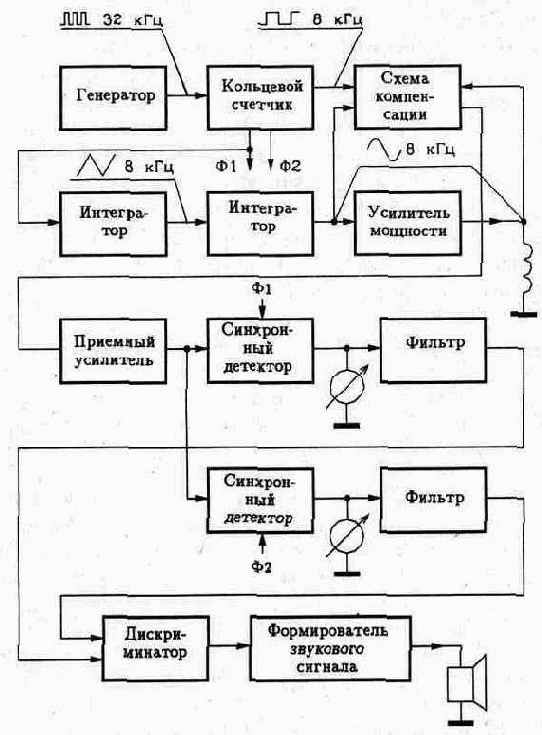 32 кГц

8 кГц

Генератор

Кольцевой счетчик

Схема компенсации

Ф1

Ф2

8 кГц

8 кГц

Интегратор

Интегратор

Усилитель мощности

Ф1

Приемный усилитель

Синхронный детектор

Фильтр

Синхронный детектор

Фильтр

Ф2

Дискриминатор

Формирователь звукового сигнала